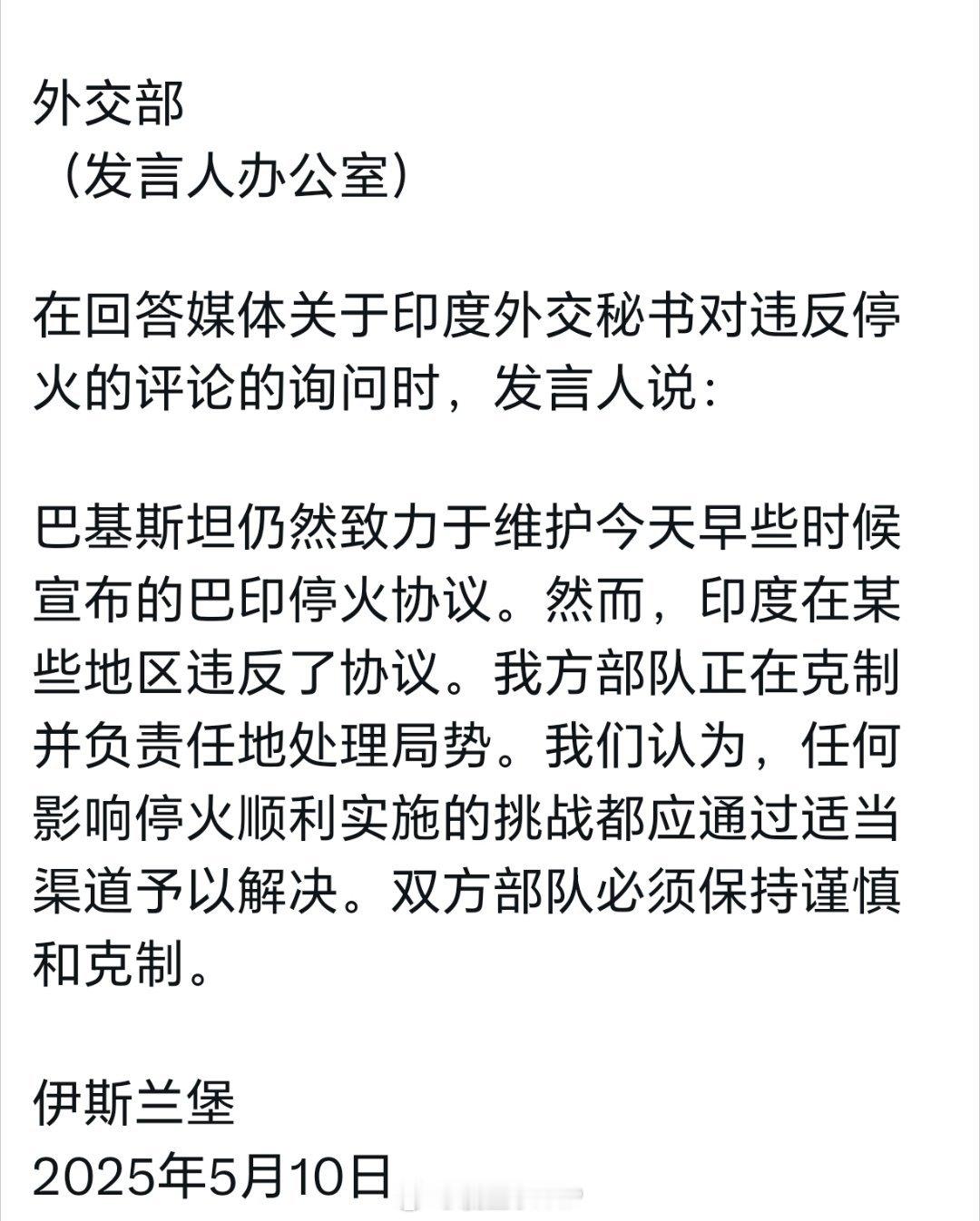 外交部
（发言人办公室）

在回答媒体关于印度外交秘书对违反停火的评论的询问时，发言人说：

巴基斯坦仍然致力于维护今天早些时候宣布的巴印停火协议。然而，印度在某些地区违反了协议。我方部队正在克制并负责任地处理局势。我们认为，任何影响停火顺利实施的挑战都应通过适当渠道予以解决。双方部队必须保持谨慎和克制。

伊斯兰堡
2025年5月10日